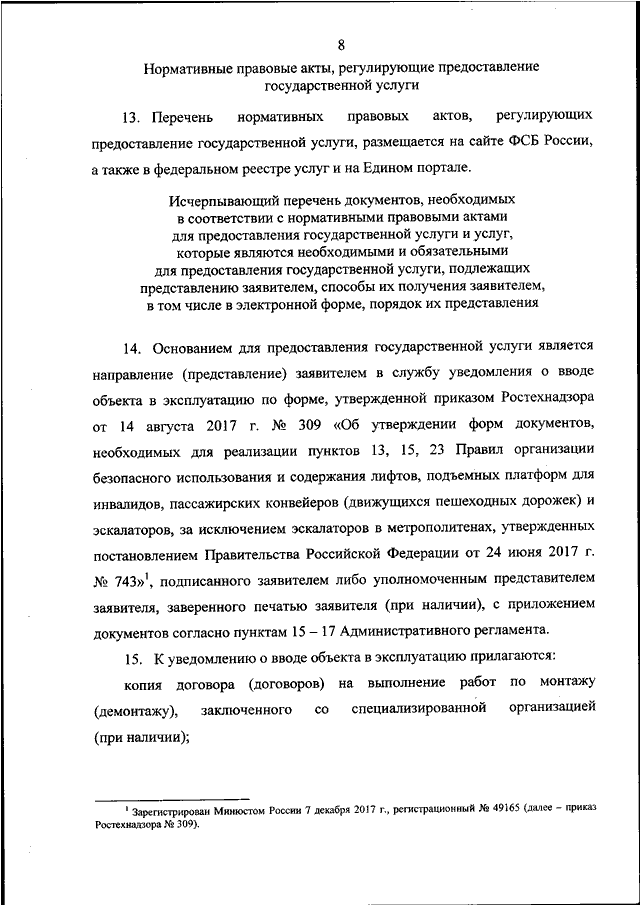 8

Нормативные правовые акты, регулирующие предоставление государственной услуги

13. Перечень нормативных правовых актов, регулирующих предоставление государственной услуги, размещается на сайте ФСБ России, а также в федеральном реестре услуг и на Едином портале.

Исчерпывающий перечень документов, необходимых в соответствии с нормативными правовыми актами для предоставления государственной услуги и услуг, которые являются необходимыми и обязательными для предоставления государственной услуги, подлежащих представлению заявителем, способы их получения заявителем, в том числе в электронной форме, порядок их представления

14. Основанием для предоставления государственной услуги является направление (представление) заявителем в службу уведомления о вводе объекта в эксплуатацию по форме, утвержденной приказом Ростехнадзора от 14 августа 2017 г. № 309 «Об утверждении форм документов, необходимых для реализации пунктов 13, 15, 23 Правил организации безопасного использования и содержания лифтов, подъемных платформ для инвалидов, пассажирских конвейеров (движущихся пешеходных дорожек) и эскалаторов, за исключением эскалаторов в метрополитенах, утвержденных постановлением Правительства Российской Федерации от 24 июня 2017 г. № 743»$^1$, подписанного заявителем либо уполномоченным представителем заявителя, заверенного печатью заявителя (при наличии), с приложением документов согласно пунктам 15 – 17 Административного регламента.

15. К уведомлению о вводе объекта в эксплуатацию прилагаются:

копия договора (договоров) на выполнение работ по монтажу (демонтажу), заключенного со специализированной организацией (при наличии);

$^1$ Зарегистрирован Минюстом России 7 декабря 2017 г., регистрационный № 49165 (далее – приказ Ростехнадзора № 309).